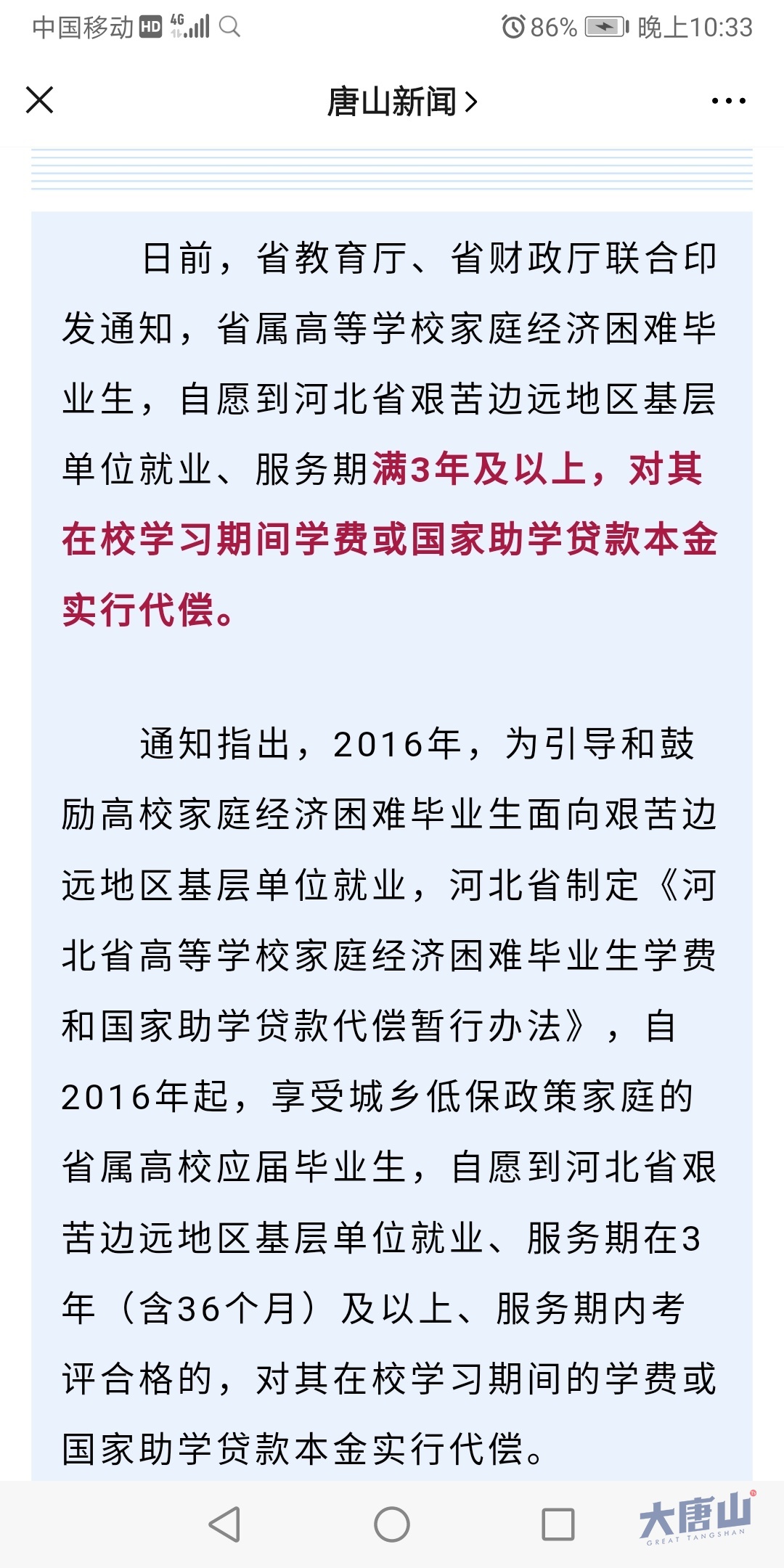 中国移动 HD 4G 86% 晚上10:33

唐山新闻 >

日前，省教育厅、省财政厅联合印发通知，省属高等学校家庭经济困难毕业生，自愿到河北省艰苦边远地区基层单位就业、服务期满3年及以上，对其在校学习期间学费或国家助学贷款本金实行代偿。

通知指出，2016年，为引导和鼓励高校家庭经济困难毕业生面向艰苦边远地区基层单位就业，河北省制定《河北省高等学校家庭经济困难毕业生学费和国家助学贷款代偿暂行办法》，自2016年起，享受城乡低保政策家庭的省属高校应届毕业生，自愿到河北省艰苦边远地区基层单位就业、服务期在3年（含36个月）及以上、服务期内考评合格的，对其在校学习期间的学费或国家助学贷款本金实行代偿。

大唐山 GREAT TANGSHAN